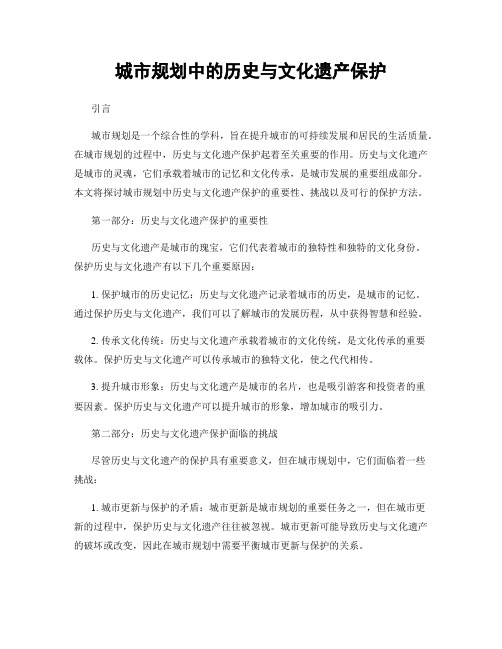 城市规划中的历史与文化遗产保护

引言

城市规划是一个综合性的学科，旨在提升城市的可持续发展和居民的生活质量。在城市规划的过程中，历史与文化遗产保护起着至关重要的作用。历史与文化遗产是城市的灵魂，它们承载着城市的记忆和文化传承，是城市发展的重要组成部分。本文将探讨城市规划中历史与文化遗产保护的重要性、挑战以及可行的保护方法。

第一部分：历史与文化遗产保护的重要性

历史与文化遗产是城市的瑰宝，它们代表着城市的独特性和独特的文化身份。保护历史与文化遗产有以下几个重要原因：

1. 保护城市的历史记忆：历史与文化遗产记录着城市的历史，是城市的记忆。通过保护历史与文化遗产，我们可以了解城市的发展历程，从中获得智慧和经验。

2. 传承文化传统：历史与文化遗产承载着城市的文化传统，是文化传承的重要载体。保护历史与文化遗产可以传承城市的独特文化，使之代代相传。

3. 提升城市形象：历史与文化遗产是城市的名片，也是吸引游客和投资者的重要因素。保护历史与文化遗产可以提升城市的形象，增加城市的吸引力。

第二部分：历史与文化遗产保护面临的挑战

尽管历史与文化遗产的保护具有重要意义，但在城市规划中，它们面临着一些挑战：

1. 城市更新与保护的矛盾：城市更新是城市规划的重要任务之一，但在城市更新的过程中，保护历史与文化遗产往往被忽视。城市更新可能导致历史与文化遗产的破坏或改变，因此在城市规划中需要平衡城市更新与保护的关系。